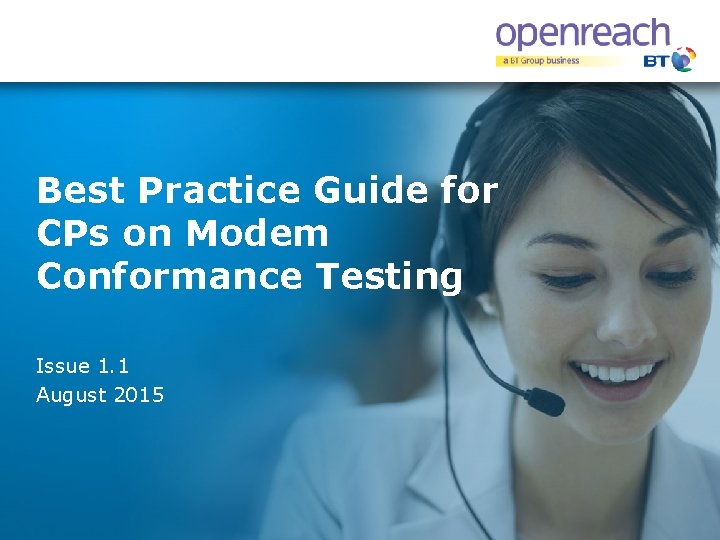 openreach
a BT Group business
BT

Best Practice Guide for CPs on Modem Conformance Testing

Issue 1.1
August 2015